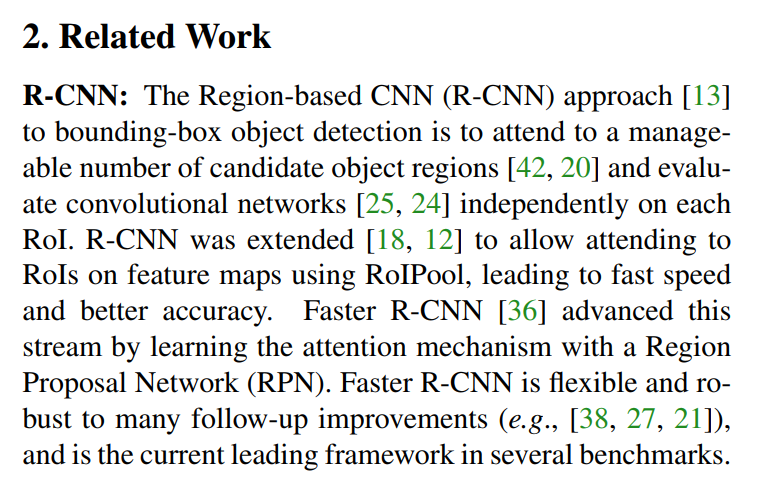 2. Related Work

R-CNN: The Region-based CNN (R-CNN) approach [13] to bounding-box object detection is to attend to a manageable number of candidate object regions [42, 20] and evaluate convolutional networks [25, 24] independently on each RoI. R-CNN was extended [18, 12] to allow attending to RoIs on feature maps using RoIPool, leading to fast speed and better accuracy. Faster R-CNN [36] advanced this stream by learning the attention mechanism with a Region Proposal Network (RPN). Faster R-CNN is flexible and robust to many follow-up improvements (e.g., [38, 27, 21]), and is the current leading framework in several benchmarks.